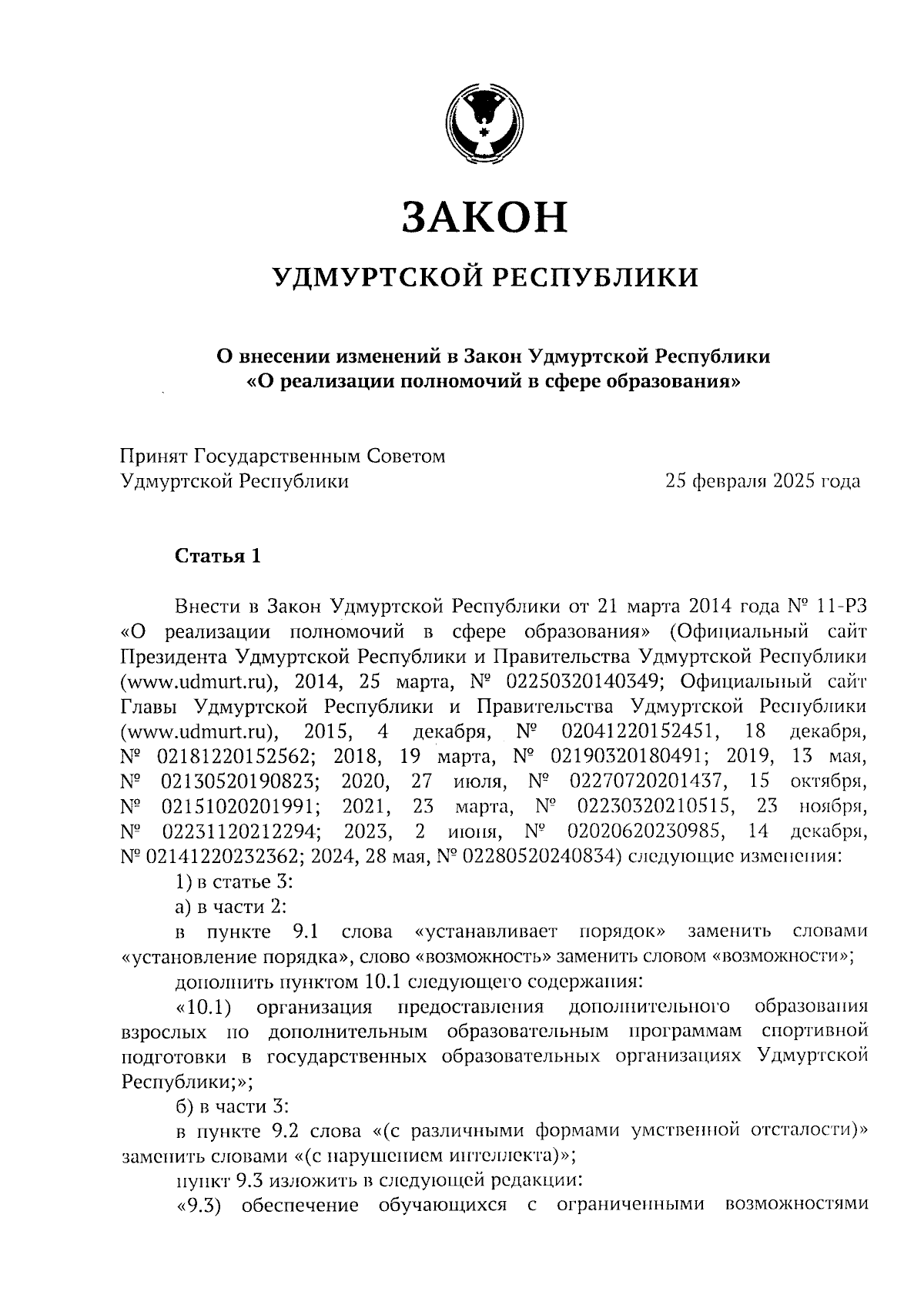 ЗАКОН

УДМУРТСКОЙ РЕСПУБЛИКИ

О внесении изменений в Закон Удмуртской Республики «О реализации полномочий в сфере образования»

Принят Государственным Советом Удмуртской Республики 25 февраля 2025 года

Статья 1

Внести в Закон Удмуртской Республики от 21 марта 2014 года № 11-РЗ «О реализации полномочий в сфере образования» (Официальный сайт Президента Удмуртской Республики и Правительства Удмуртской Республики (www.udmurt.ru), 2014, 25 марта, № 02250320140349; Официальный сайт Главы Удмуртской Республики и Правительства Удмуртской Республики (www.udmurt.ru), 2015, 4 декабря, № 02041220152451, 18 декабря, № 02181220152562; 2018, 19 марта, № 02190320180491; 2019, 13 мая, № 02130520190823; 2020, 27 июля, № 02270720201437, 15 октября, № 02151020201991; 2021, 23 марта, № 02230320210515, 23 ноября, № 02231120212294; 2023, 2 июня, № 02020620230985, 14 декабря, № 02141220232362; 2024, 28 мая, № 02280520240834) следующие изменения:

1) в статье 3:

а) в части 2:

в пункте 9.1 слова «устанавливает порядок» заменить словами «установление порядка», слово «возможность» заменить словом «возможности»;

дополнить пунктом 10.1 следующего содержания:

«10.1) организация предоставления дополнительного образования взрослых по дополнительным образовательным программам спортивной подготовки в государственных образовательных организациях Удмуртской Республики;»;

б) в части 3:

в пункте 9.2 слова «(с различными формами умственной отсталости)» заменить словами «(с нарушением интеллекта)»;

пункт 9.3 изложить в следующей редакции:

«9.3) обеспечение обучающихся с ограниченными возможностями